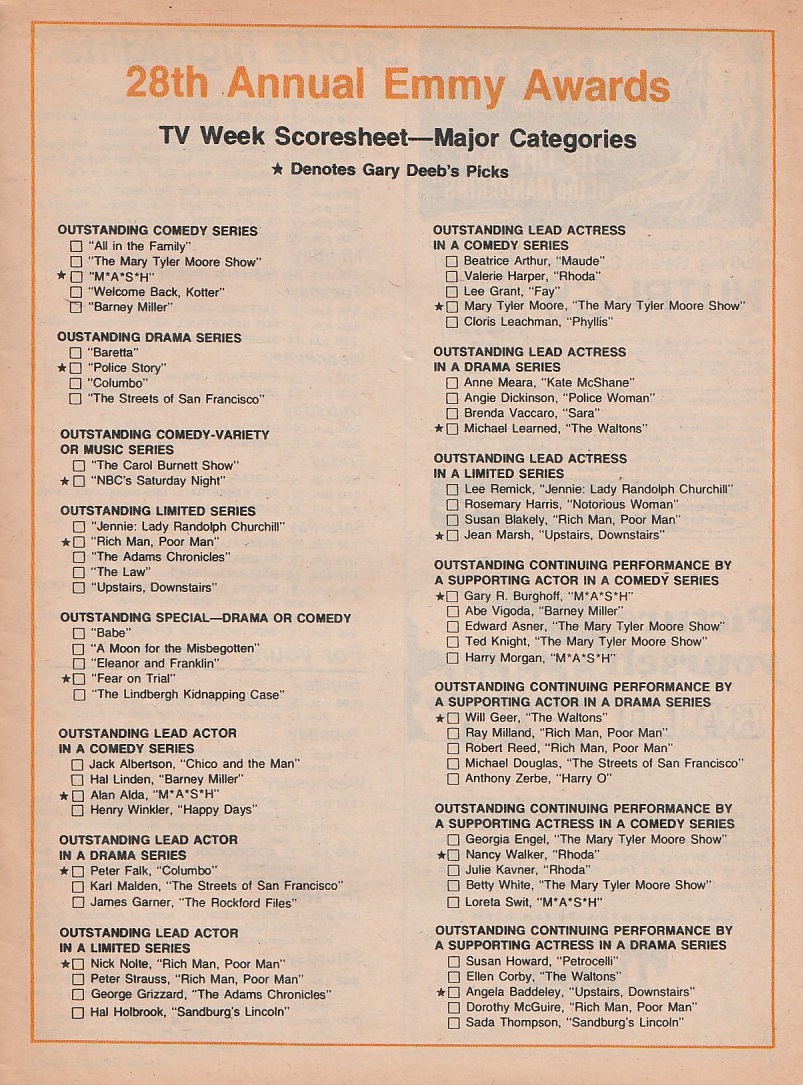 28th Annual Emmy Awards

TV Week Scoresheet—Major Categories

★ Denotes Gary Deeb's Picks

OUTSTANDING COMEDY SERIES
☐ "All in the Family"
☐ "The Mary Tyler Moore Show"
★☐ "M*A*S*H"
☐ "Welcome Back, Kotter"
☐ "Barney Miller"

OUSTANDING DRAMA SERIES
☐ "Baretta"
★☐ "Police Story"
☐ "Columbo"
☐ "The Streets of San Francisco"

OUTSTANDING COMEDY-VARIETY OR MUSIC SERIES
☐ "The Carol Burnett Show"
★☐ "NBC's Saturday Night"

OUTSTANDING LIMITED SERIES
☐ "Jennie: Lady Randolph Churchill"
★☐ "Rich Man, Poor Man"
☐ "The Adams Chronicles"
☐ "The Law"
☐ "Upstairs, Downstairs"

OUTSTANDING SPECIAL—DRAMA OR COMEDY
☐ "Babe"
☐ "A Moon for the Misbegotten"
☐ "Eleanor and Franklin"
★☐ "Fear on Trial"
☐ "The Lindbergh Kidnapping Case"

OUTSTANDING LEAD ACTOR IN A COMEDY SERIES
☐ Jack Albertson, "Chico and the Man"
☐ Hal Linden, "Barney Miller"
★☐ Alan Alda, "M*A*S*H"
☐ Henry Winkler, "Happy Days"

OUTSTANDING LEAD ACTOR IN A DRAMA SERIES
★☐ Peter Falk, "Columbo"
☐ Karl Malden, "The Streets of San Francisco"
☐ James Garner, "The Rockford Files"

OUTSTANDING LEAD ACTOR IN A LIMITED SERIES
★☐ Nick Nolte, "Rich Man, Poor Man"
☐ Peter Strauss, "Rich Man, Poor Man"
☐ George Grizzard, "The Adams Chronicles"
☐ Hal Holbrook, "Sandburg's Lincoln"

OUTSTANDING LEAD ACTRESS IN A COMEDY SERIES
☐ Beatrice Arthur, "Maude"
☐ Valerie Harper, "Rhoda"
☐ Lee Grant, "Fay"
★☐ Mary Tyler Moore, "The Mary Tyler Moore Show"
☐ Cloris Leachman, "Phyllis"

OUTSTANDING LEAD ACTRESS IN A DRAMA SERIES
☐ Anne Meara, "Kate McShane"
☐ Angie Dickinson, "Police Woman"
☐ Brenda Vaccaro, "Sara"
★☐ Michael Learned, "The Waltons"

OUTSTANDING LEAD ACTRESS IN A LIMITED SERIES
☐ Lee Remick, "Jennie: Lady Randolph Churchill"
☐ Rosemary Harris, "Notorious Woman"
☐ Susan Blakely, "Rich Man, Poor Man"
★☐ Jean Marsh, "Upstairs, Downstairs"

OUTSTANDING CONTINUING PERFORMANCE BY A SUPPORTING ACTOR IN A COMEDY SERIES
★☐ Gary R. Burghoff, "M*A*S*H"
☐ Abe Vigoda, "Barney Miller"
☐ Edward Asner, "The Mary Tyler Moore Show"
☐ Ted Knight, "The Mary Tyler Moore Show"
☐ Harry Morgan, "M*A*S*H"

OUTSTANDING CONTINUING PERFORMANCE BY A SUPPORTING ACTOR IN A DRAMA SERIES
★☐ Will Geer, "The Waltons"
☐ Ray Milland, "Rich Man, Poor Man"
☐ Robert Reed, "Rich Man, Poor Man"
☐ Michael Douglas, "The Streets of San Francisco"
☐ Anthony Zerbe, "Harry O"

OUTSTANDING CONTINUING PERFORMANCE BY A SUPPORTING ACTRESS IN A COMEDY SERIES
☐ Georgia Engel, "The Mary Tyler Moore Show"
★☐ Nancy Walker, "Rhoda"
☐ Julie Kavner, "Rhoda"
☐ Betty White, "The Mary Tyler Moore Show"
☐ Loreta Swit, "M*A*S*H"

OUTSTANDING CONTINUING PERFORMANCE BY A SUPPORTING ACTRESS IN A DRAMA SERIES
☐ Susan Howard, "Petrocelli"
☐ Ellen Corby, "The Waltons"
★☐ Angela Baddeley, "Upstairs, Downstairs"
☐ Dorothy McGuire, "Rich Man, Poor Man"
☐ Sada Thompson, "Sandburg's Lincoln"